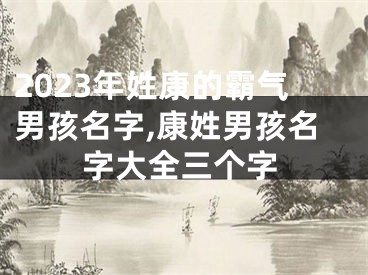 2023年姓康的霸气男孩名字,康姓男孩名字大全三个字